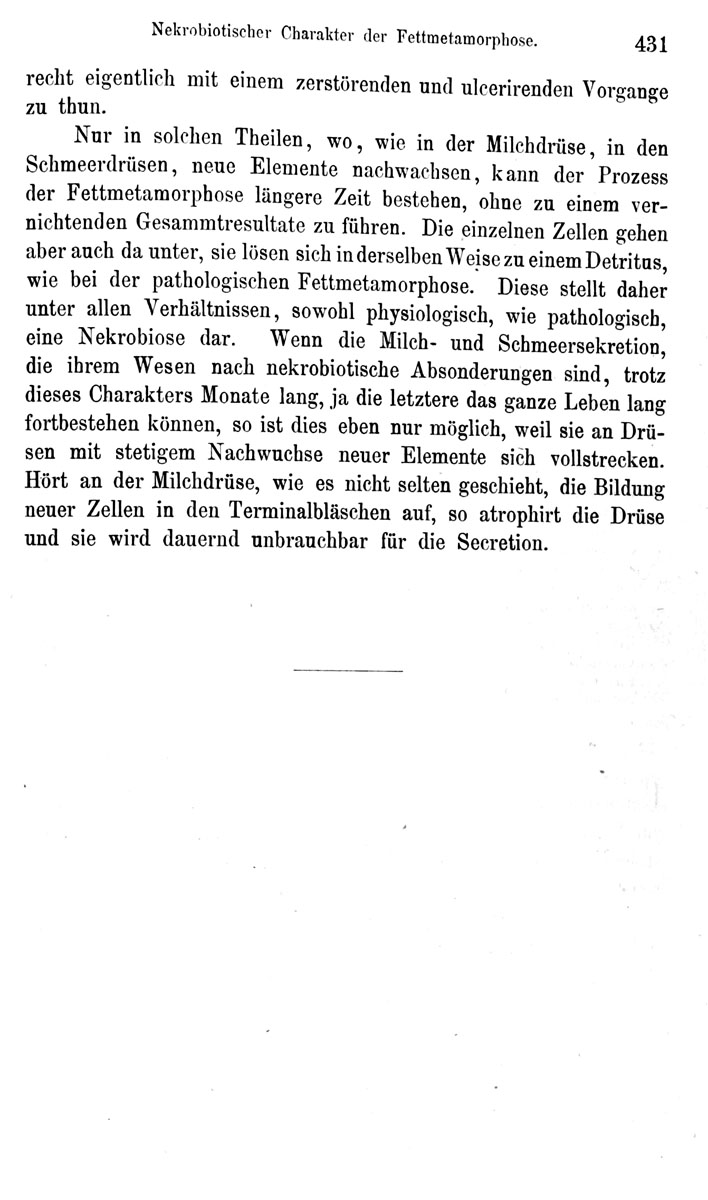 Nekrobiotischer Charakter der Fettmetamorphose. 431

recht eigentlich mit einem zerstörenden und ulcerirenden Vorgange zu thun.

Nur in solchen Theilen, wo, wie in der Milchdrüse, in den Schmeerdrüsen, neue Elemente nachwachsen, kann der Prozess der Fettmetamorphose längere Zeit bestehen, ohne zu einem vernichtenden Gesammtresultate zu führen. Die einzelnen Zellen gehen aber auch da unter, sie lösen sich in derselben Weise zu einem Detritus, wie bei der pathologischen Fettmetamorphose. Diese stellt daher unter allen Verhältnissen, sowohl physiologisch, wie pathologisch, eine Nekrobiose dar. Wenn die Milch- und Schmeersekretion, die ihrem Wesen nach nekrobiotische Absonderungen sind, trotz dieses Charakters Monate lang, ja die letztere das ganze Leben lang fortbestehen können, so ist dies eben nur möglich, weil sie an Drüsen mit stetigem Nachwuchse neuer Elemente sich vollstrecken. Hört an der Milchdrüse, wie es nicht selten geschieht, die Bildung neuer Zellen in den Terminalbläschen auf, so atrophirt die Drüse und sie wird dauernd unbrauchbar für die Secretion.